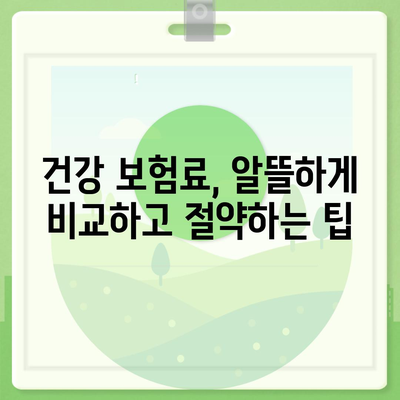 건강 보험료, 알뜰하게 비교하고 절약하는 팁